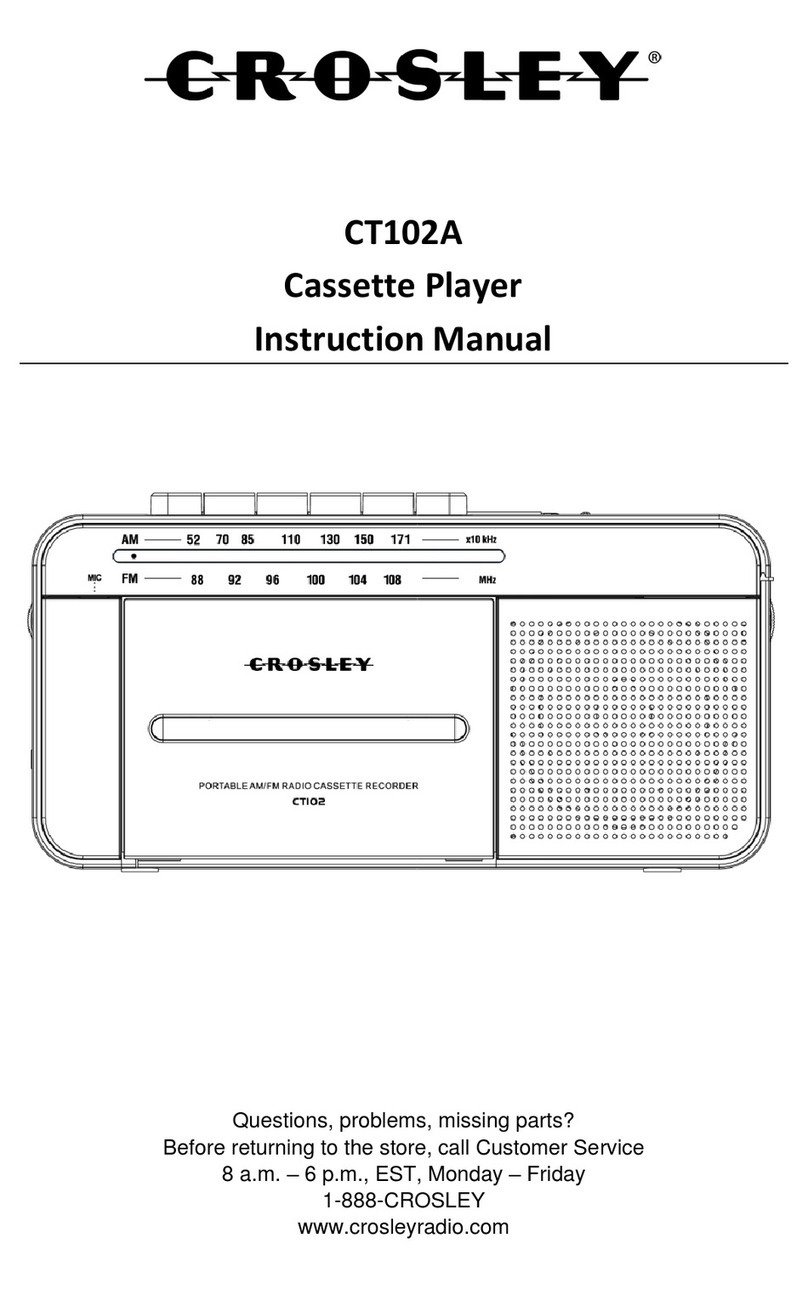 CROSLEY®

CT102A
Cassette Player
Instruction Manual

AM 52 70 85 110 130 150 171 x10 kHz
MIC FM 88 92 96 100 104 108 MHz

CROSLEY

PORTABLE AM/FM RADIO CASSETTE RECORDER
CT102

Questions, problems, missing parts?
Before returning to the store, call Customer Service
8 a.m. – 6 p.m., EST, Monday – Friday
1-888-CROSLEY
www.crosleyradio.com